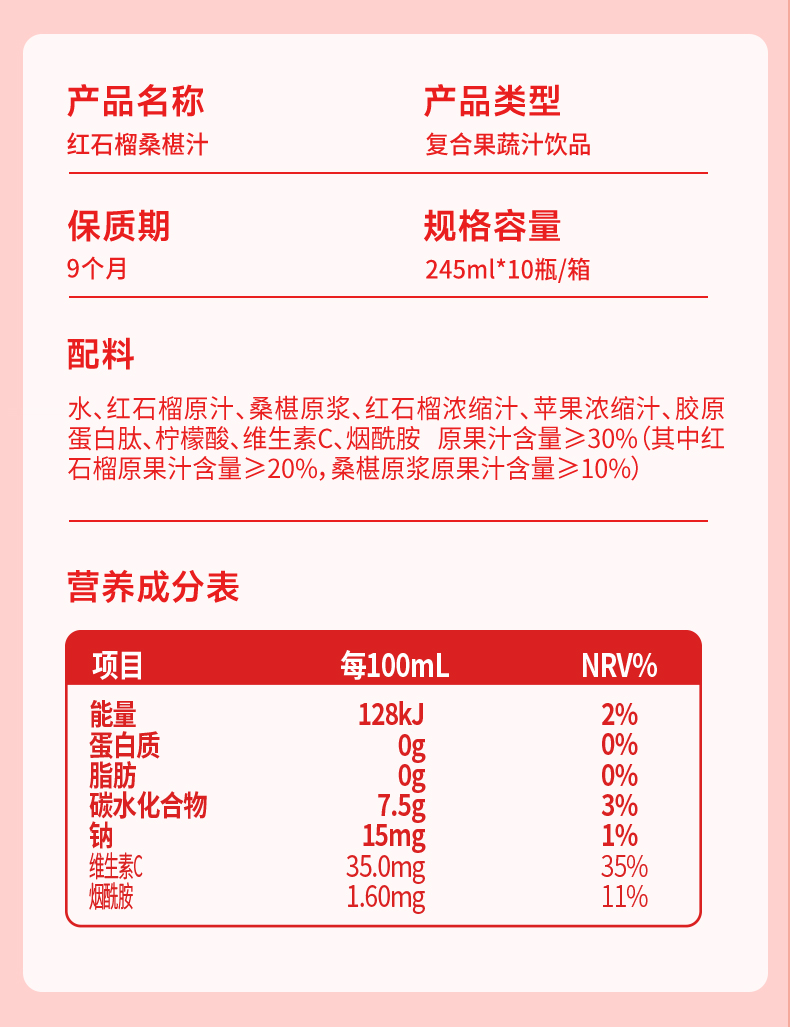 产品名称
红石榴桑椹汁

产品类型
复合果蔬汁饮品

保质期
9个月

规格容量
245ml*10瓶/箱

配料
水、红石榴原汁、桑椹原浆、红石榴浓缩汁、苹果浓缩汁、胶原蛋白肽、柠檬酸、维生素C、烟酰胺 原果汁含量≥30%（其中红石榴原果汁含量≥20%，桑椹原浆原果汁含量≥10%）

营养成分表

| 项目 | 每100mL | NRV% |
|---|---|---|
| 能量 | 128kJ | 2% |
| 蛋白质 | 0g | 0% |
| 脂肪 | 0g | 0% |
| 碳水化合物 | 7.5g | 3% |
| 钠 | 15mg | 1% |
| 维生素C | 35.0mg | 35% |
| 烟酰胺 | 1.60mg | 11% |